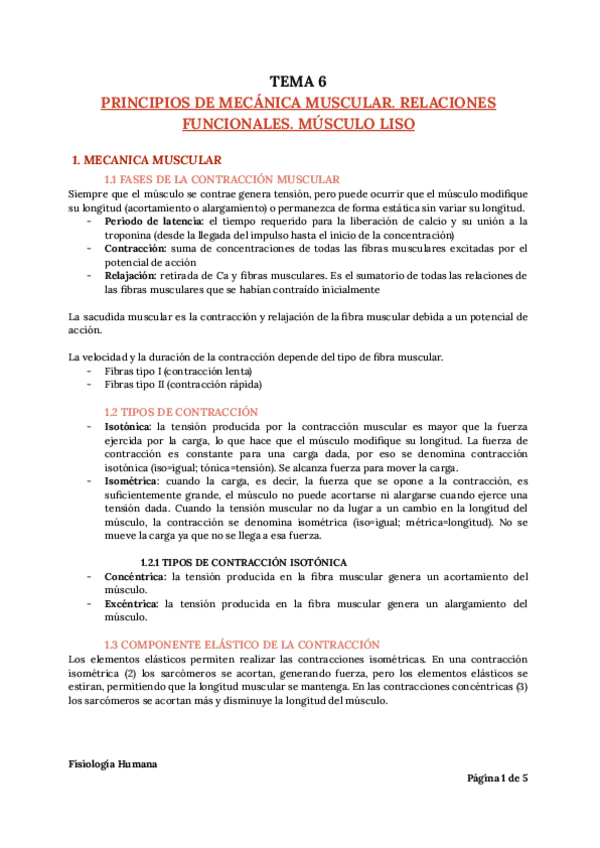 TEMA 6

PRINCIPIOS DE MECÁNICA MUSCULAR. RELACIONES FUNCIONALES. MÚSCULO LISO

1. MECANICA MUSCULAR

1.1 FASES DE LA CONTRACCIÓN MUSCULAR

Siempre que el músculo se contrae genera tensión, pero puede ocurrir que el músculo modifique su longitud (acortamiento o alargamiento) o permanezca de forma estática sin variar su longitud.

- **Periodo de latencia:** el tiempo requerido para la liberación de calcio y su unión a la troponina (desde la llegada del impulso hasta el inicio de la concentración)
- **Contracción:** suma de concentraciones de todas las fibras musculares excitadas por el potencial de acción
- **Relajación:** retirada de Ca y fibras musculares. Es el sumatorio de todas las relaciones de las fibras musculares que se habían contraído inicialmente

La sacudida muscular es la contracción y relajación de la fibra muscular debida a un potencial de acción.

La velocidad y la duración de la contracción depende del tipo de fibra muscular.

- Fibras tipo I (contracción lenta)
- Fibras tipo II (contracción rápida)

1.2 TIPOS DE CONTRACCIÓN

- **Isotónica:** la tensión producida por la contracción muscular es mayor que la fuerza ejercida por la carga, lo que hace que el músculo modifique su longitud. La fuerza de contracción es constante para una carga dada, por eso se denomina contracción isotónica (iso=igual; tónica=tensión). Se alcanza fuerza para mover la carga.
- **Isométrica:** cuando la carga, es decir, la fuerza que se opone a la contracción, es suficientemente grande, el músculo no puede acortarse ni alargarse cuando ejerce una tensión dada. Cuando la tensión muscular no da lugar a un cambio en la longitud del músculo, la contracción se denomina isométrica (iso=igual; métrica=longitud). No se mueve la carga ya que no se llega a esa fuerza.

1.2.1 TIPOS DE CONTRACCIÓN ISOTÓNICA

- **Concéntrica:** la tensión producida en la fibra muscular genera un acortamiento del músculo.
- **Excéntrica:** la tensión producida en la fibra muscular genera un alargamiento del músculo.

1.3 COMPONENTE ELÁSTICO DE LA CONTRACCIÓN

Los elementos elásticos permiten realizar las contracciones isométricas. En una contracción isométrica (2) los sarcómeros se acortan, generando fuerza, pero los elementos elásticos se estiran, permitiendo que la longitud muscular se mantenga. En las contracciones concéntricas (3) los sarcómeros se acortan más y disminuye la longitud del músculo.

Fisiología Humana

Página 1 de 5